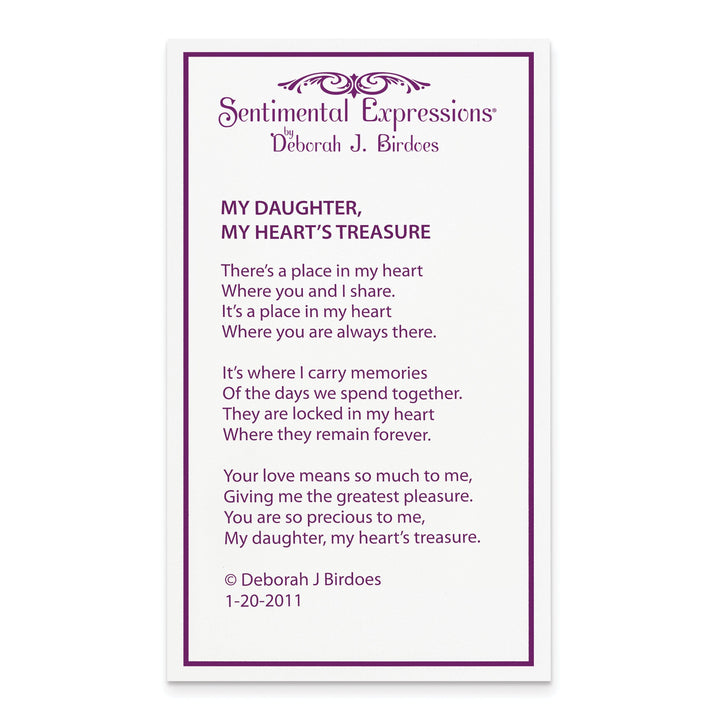 Sentimental Expressions®
by
Deborah J. Birdoes

MY DAUGHTER,
MY HEART'S TREASURE

There's a place in my heart
Where you and I share.
It's a place in my heart
Where you are always there.

It's where I carry memories
Of the days we spend together.
They are locked in my heart
Where they remain forever.

Your love means so much to me,
Giving me the greatest pleasure.
You are so precious to me,
My daughter, my heart's treasure.

© Deborah J Birdoes
1-20-2011